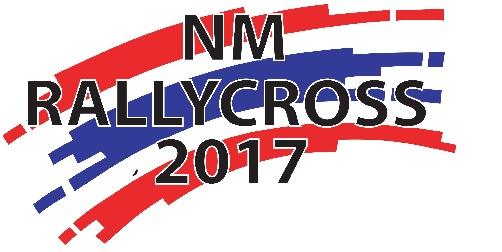 NM
RALLYCROSS
2017